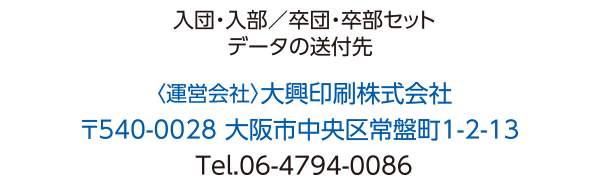 入団・入部／卒団・卒部セット
データの送付先

〈運営会社〉大興印刷株式会社
〒540-0028 大阪市中央区常盤町1-2-13
Tel.06-4794-0086